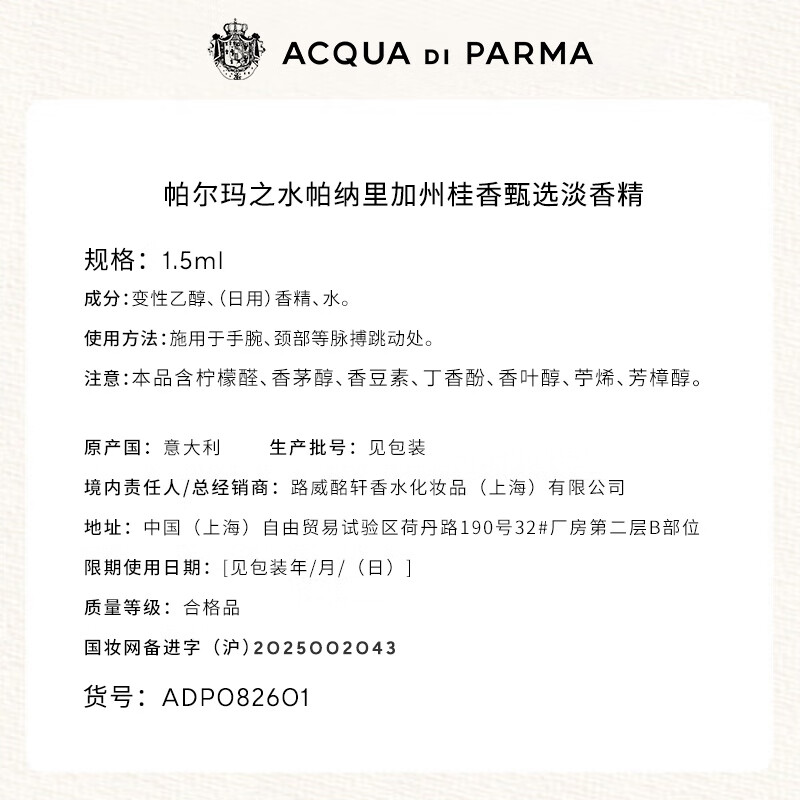 ACQUA DI PARMA

帕尔玛之水帕纳里加州桂香甄选淡香精

规格：1.5ml

成分：变性乙醇、(日用)香精、水。

使用方法：施用于手腕、颈部等脉搏跳动处。

注意：本品含柠檬醛、香茅醇、香豆素、丁香酚、香叶醇、苧烯、芳樟醇。

原产国：意大利　　生产批号：见包装

境内责任人/总经销商：路威酩轩香水化妆品（上海）有限公司

地址：中国（上海）自由贸易试验区荷丹路190号32#厂房第二层B部位

限期使用日期：[见包装年/月/（日）]

质量等级：合格品

国妆网备进字（沪）2025002043

货号：ADP082601